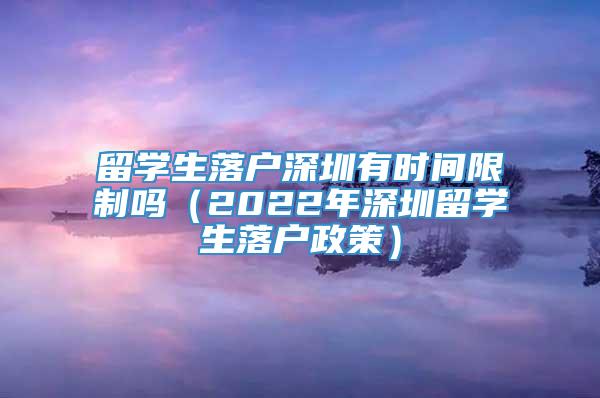 留学生落户深圳有时间限制吗（2022年深圳留学生落户政策）